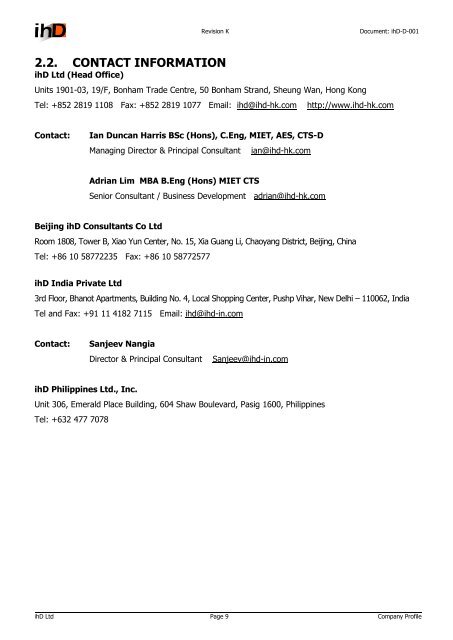 ihD

Revision K

Document: ihD-D-001

2.2. CONTACT INFORMATION

ihD Ltd (Head Office)

Units 1901-03, 19/F, Bonham Trade Centre, 50 Bonham Strand, Sheung Wan, Hong Kong

Tel: +852 2819 1108 Fax: +852 2819 1077 Email: ihd@ihd-hk.com http://www.ihd-hk.com

Contact: Ian Duncan Harris BSc (Hons), C.Eng, MIET, AES, CTS-D

Managing Director & Principal Consultant ian@ihd-hk.com

Adrian Lim MBA B.Eng (Hons) MIET CTS

Senior Consultant / Business Development adrian@ihd-hk.com

Beijing ihD Consultants Co Ltd

Room 1808, Tower B, Xiao Yun Center, No. 15, Xia Guang Li, Chaoyang District, Beijing, China

Tel: +86 10 58772235 Fax: +86 10 58772577

ihD India Private Ltd

3rd Floor, Bhanot Apartments, Building No. 4, Local Shopping Center, Pushp Vihar, New Delhi – 110062, India

Tel and Fax: +91 11 4182 7115 Email: ihd@ihd-in.com

Contact: Sanjeev Nangia

Director & Principal Consultant Sanjeev@ihd-in.com

ihD Philippines Ltd., Inc.

Unit 306, Emerald Place Building, 604 Shaw Boulevard, Pasig 1600, Philippines

Tel: +632 477 7078

ihD Ltd

Page 9

Company Profile